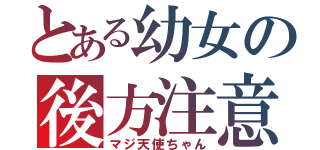 とある幼女の
後方注意
マジ天使ちゃん